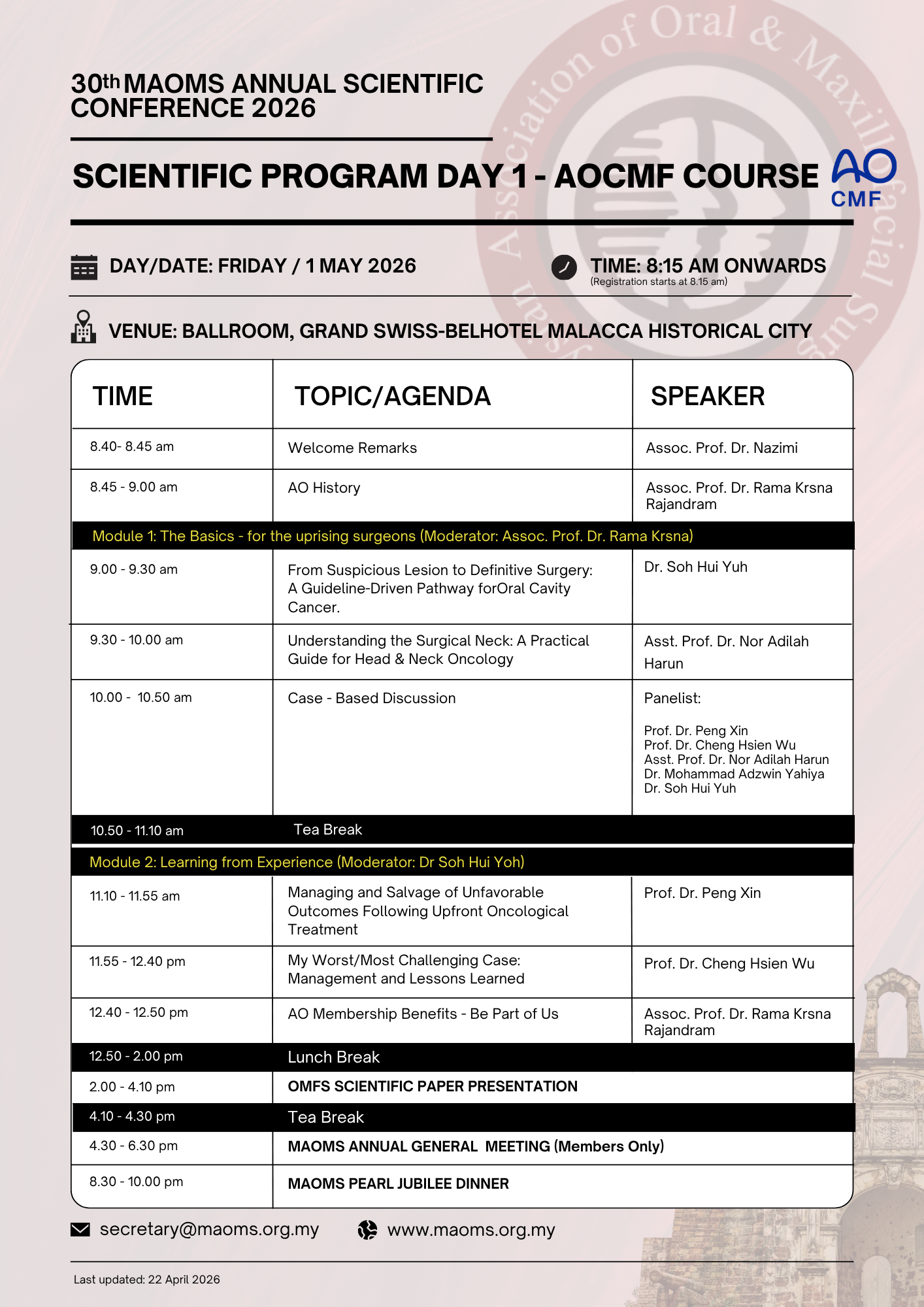 30th MAOMS ANNUAL SCIENTIFIC CONFERENCE 2026

SCIENTIFIC PROGRAM DAY 1 - AOCMF COURSE

AO CMF

DAY/DATE: FRIDAY / 1 MAY 2026

TIME: 8:15 AM ONWARDS
(Registration starts at 8.15 am)

VENUE: BALLROOM, GRAND SWISS-BELHOTEL MALACCA HISTORICAL CITY

| TIME | TOPIC/AGENDA | SPEAKER |
|---|---|---|
| 8.40- 8.45 am | Welcome Remarks | Assoc. Prof. Dr. Nazimi |
| 8.45 - 9.00 am | AO History | Assoc. Prof. Dr. Rama Krsna Rajandram |
| Module 1: The Basics - for the uprising surgeons (Moderator: Assoc. Prof. Dr. Rama Krsna) | | |
| 9.00 - 9.30 am | From Suspicious Lesion to Definitive Surgery: A Guideline-Driven Pathway forOral Cavity Cancer. | Dr. Soh Hui Yuh |
| 9.30 - 10.00 am | Understanding the Surgical Neck: A Practical Guide for Head & Neck Oncology | Asst. Prof. Dr. Nor Adilah Harun |
| 10.00 - 10.50 am | Case - Based Discussion | Panelist: Prof. Dr. Peng Xin Prof. Dr. Cheng Hsien Wu Asst. Prof. Dr. Nor Adilah Harun Dr. Mohammad Adzwin Yahiya Dr. Soh Hui Yuh |
| 10.50 - 11.10 am | Tea Break | |
| Module 2: Learning from Experience (Moderator: Dr Soh Hui Yoh) | | |
| 11.10 - 11.55 am | Managing and Salvage of Unfavorable Outcomes Following Upfront Oncological Treatment | Prof. Dr. Peng Xin |
| 11.55 - 12.40 pm | My Worst/Most Challenging Case: Management and Lessons Learned | Prof. Dr. Cheng Hsien Wu |
| 12.40 - 12.50 pm | AO Membership Benefits - Be Part of Us | Assoc. Prof. Dr. Rama Krsna Rajandram |
| 12.50 - 2.00 pm | Lunch Break | |
| 2.00 - 4.10 pm | OMFS SCIENTIFIC PAPER PRESENTATION | |
| 4.10 - 4.30 pm | Tea Break | |
| 4.30 - 6.30 pm | MAOMS ANNUAL GENERAL MEETING (Members Only) | |
| 8.30 - 10.00 pm | MAOMS PEARL JUBILEE DINNER | |

secretary@maoms.org.my www.maoms.org.my

Last updated: 22 April 2026